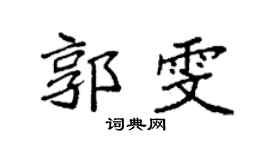 郭雯

词典网